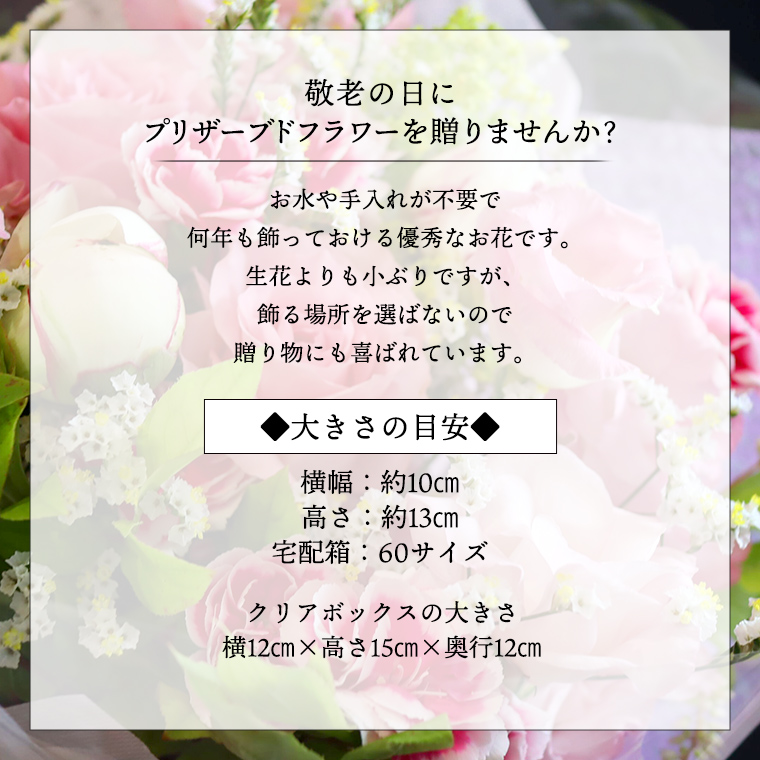 敬老の日に
プリザーブドフラワーを贈りませんか?

お水や手入れが不要で
何年も飾っておける優秀なお花です。
生花よりも小ぶりですが、
飾る場所を選ばないので
贈り物にも喜ばれています。

◆大きさの目安◆

横幅：約10㎝
高さ：約13㎝
宅配箱：60サイズ

クリアボックスの大きさ
横12㎝×高さ15㎝×奥行12㎝